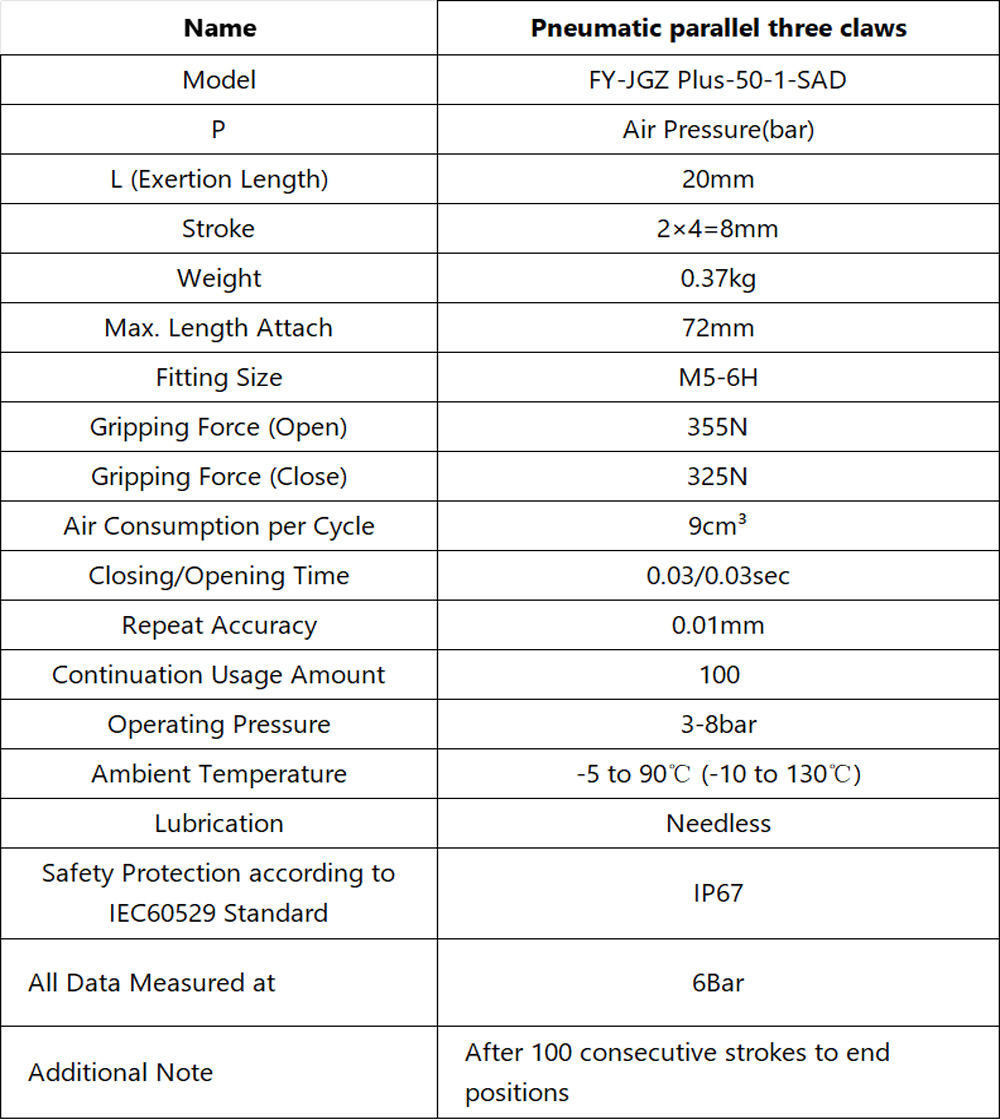 | Name | Pneumatic parallel three claws |
|---|---|
| Model | FY-JGZ Plus-50-1-SAD |
| P | Air Pressure(bar) |
| L (Exertion Length) | 20mm |
| Stroke | 2×4=8mm |
| Weight | 0.37kg |
| Max. Length Attach | 72mm |
| Fitting Size | M5-6H |
| Gripping Force (Open) | 355N |
| Gripping Force (Close) | 325N |
| Air Consumption per Cycle | $9cm^3$ |
| Closing/Opening Time | 0.03/0.03sec |
| Repeat Accuracy | 0.01mm |
| Continuation Usage Amount | 100 |
| Operating Pressure | 3-8bar |
| Ambient Temperature | -5 to 90℃ (-10 to 130℃) |
| Lubrication | Needless |
| Safety Protection according to IEC60529 Standard | IP67 |
| All Data Measured at | 6Bar |
| Additional Note | After 100 consecutive strokes to end positions |